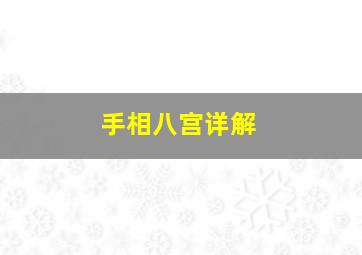 手相八宫详解